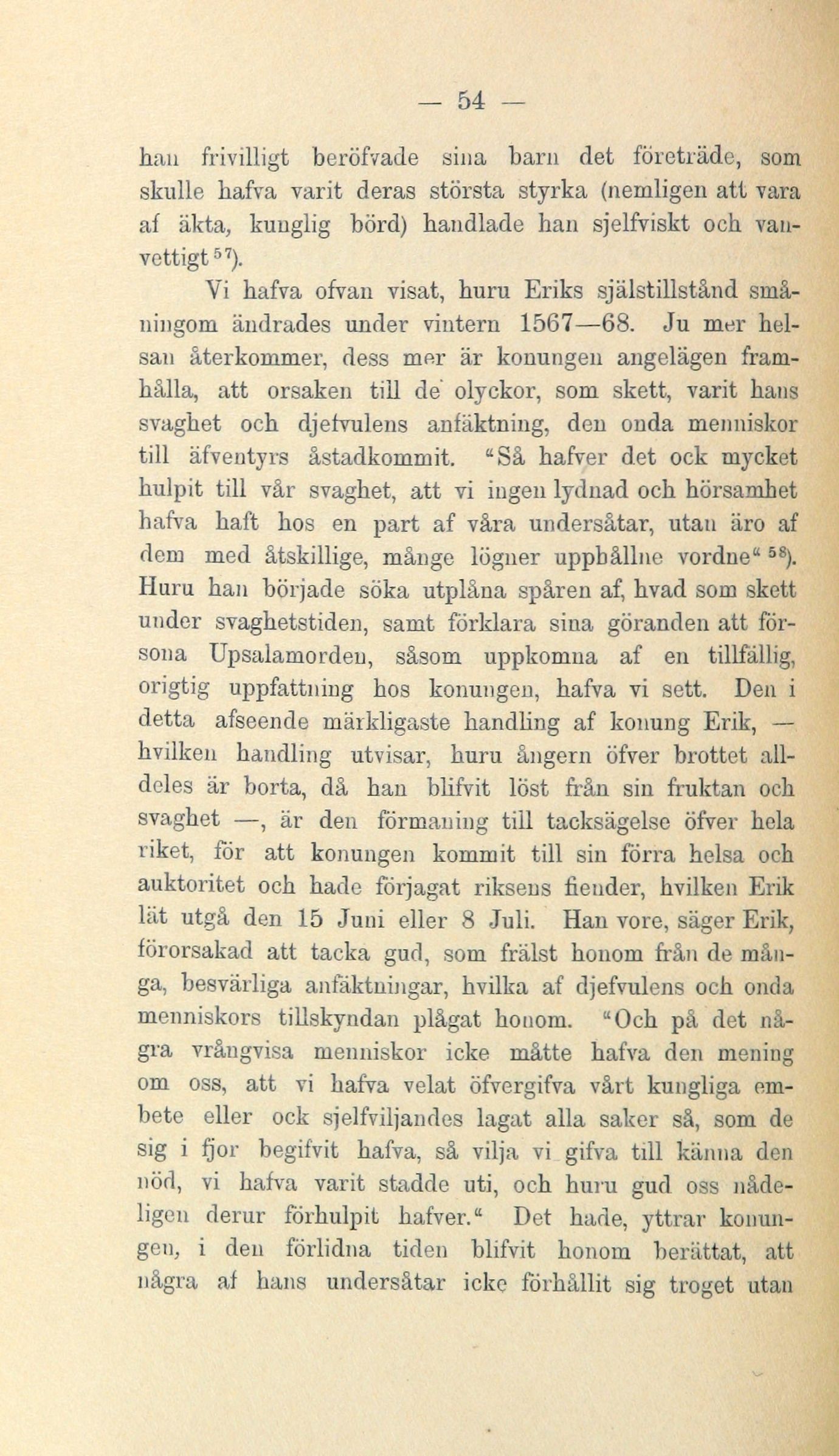 — 54 —

han frivilligt beröfvade sina barn det företräde, som skulle hafva varit deras största styrka (nemligen att vara af äkta, kunglig börd) handlade han sjelfviskt och vanvettigt $^{57}$).

Vi hafva ofvan visat, huru Eriks själstillstånd småningom ändrades under vintern 1567—68. Ju mer helsan återkommer, dess mer är konungen angelägen framhålla, att orsaken till de olyckor, som skett, varit hans svaghet och djefvulens anfäktning, den onda menniskor till äfventyrs åstadkommit. "Så hafver det ock mycket hulpit till vår svaghet, att vi ingen lydnad och hörsamhet hafva haft hos en part af våra undersåtar, utan äro af dem med åtskillige, månge lögner uppbållne vordne" $^{58}$). Huru han började söka utplåna spåren af, hvad som skett under svaghetstiden, samt förklara sina göranden att försona Upsalamorden, såsom uppkomna af en tillfällig, origtig uppfattning hos konungen, hafva vi sett. Den i detta afseende märkligaste handling af konung Erik, — hvilken handling utvisar, huru ångern öfver brottet alldeles är borta, då han blifvit löst från sin fruktan och svaghet —, är den förmaning till tacksägelse öfver hela riket, för att konungen kommit till sin förra helsa och auktoritet och hade förjagat riksens fiender, hvilken Erik lät utgå den 15 Juni eller 8 Juli. Han vore, säger Erik, förorsakad att tacka gud, som frälst honom från de många, besvärliga anfäktningar, hvilka af djefvulens och onda menniskors tillskyndan plågat honom. "Och på det några vrångvisa menniskor icke måtte hafva den mening om oss, att vi hafva velat öfvergifva vårt kungliga embete eller ock sjelfviljandes lagat alla saker så, som de sig i fjor begifvit hafva, så vilja vi gifva till känna den nöd, vi hafva varit stadde uti, och huru gud oss nådeligen derur förhulpit hafver." Det hade, yttrar konungen, i den förlidna tiden blifvit honom berättat, att några af hans undersåtar icke förhållit sig troget utan